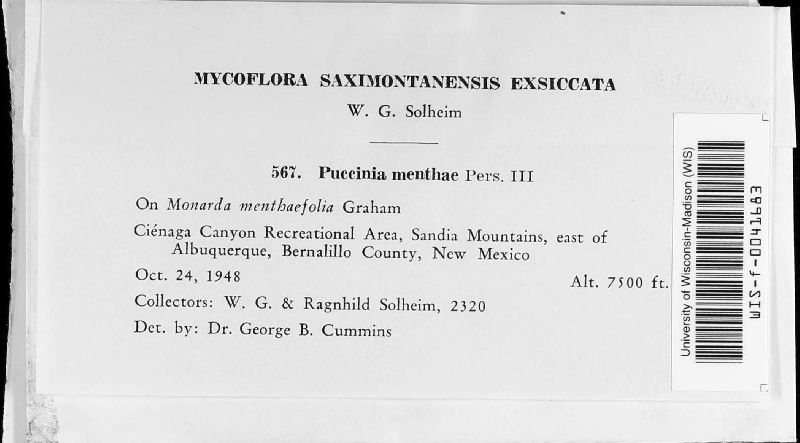 MYCOFLORA SAXIMONTANENSIS EXSICCATA
W. G. Solheim

567. Puccinia menthae Pers. III

On Monarda menthaefolia Graham

Ciénaga Canyon Recreational Area, Sandia Mountains, east of Albuquerque, Bernalillo County, New Mexico

Oct. 24, 1948 Alt. 7500 ft.

Collectors: W. G. & Ragnhild Solheim, 2320

Det. by: Dr. George B. Cummins

University of Wisconsin-Madison (WIS)
WIS-f-0041683